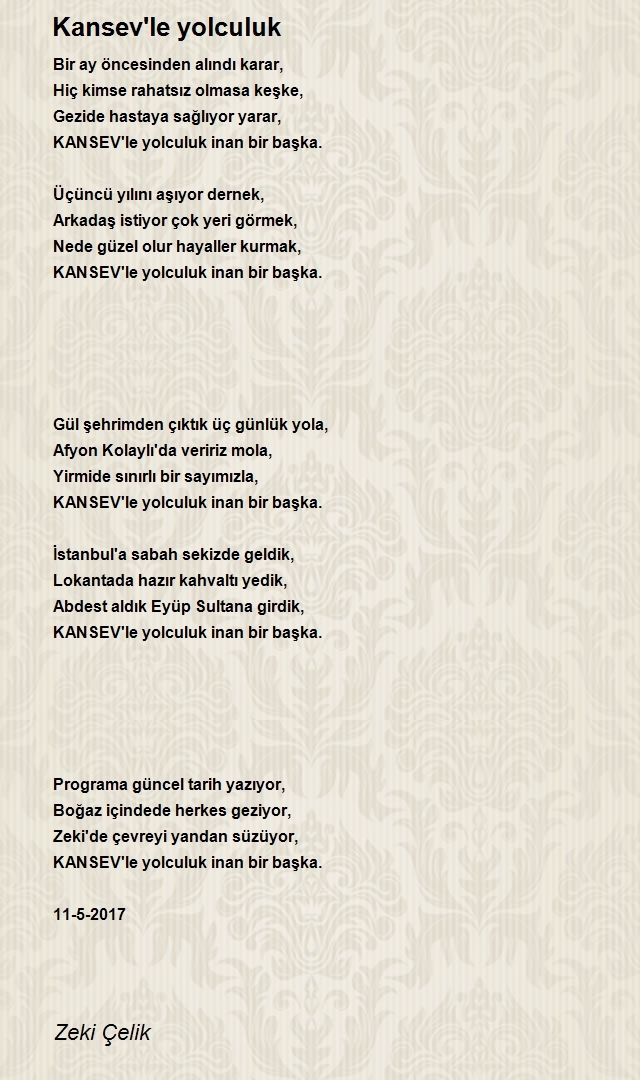 Kansev'le yolculuk

Bir ay öncesinden alındı karar,
Hiç kimse rahatsız olmasa keşke,
Gezide hastaya sağlıyor yarar,
KANSEV'le yolculuk inan bir başka.

Üçüncü yılını aşıyor dernek,
Arkadaş istiyor çok yeri görmek,
Nede güzel olur hayaller kurmak,
KANSEV'le yolculuk inan bir başka.

Gül şehrimden çıktık üç günlük yola,
Afyon Kolaylı'da veririz mola,
Yirmide sınırlı bir sayımızla,
KANSEV'le yolculuk inan bir başka.

İstanbul'a sabah sekizde geldik,
Lokantada hazır kahvaltı yedik,
Abdest aldık Eyüp Sultana girdik,
KANSEV'le yolculuk inan bir başka.

Programa güncel tarih yazıyor,
Boğaz içindede herkes geziyor,
Zeki'de çevreyi yandan süzüyor,
KANSEV'le yolculuk inan bir başka.

11-5-2017

Zeki Çelik